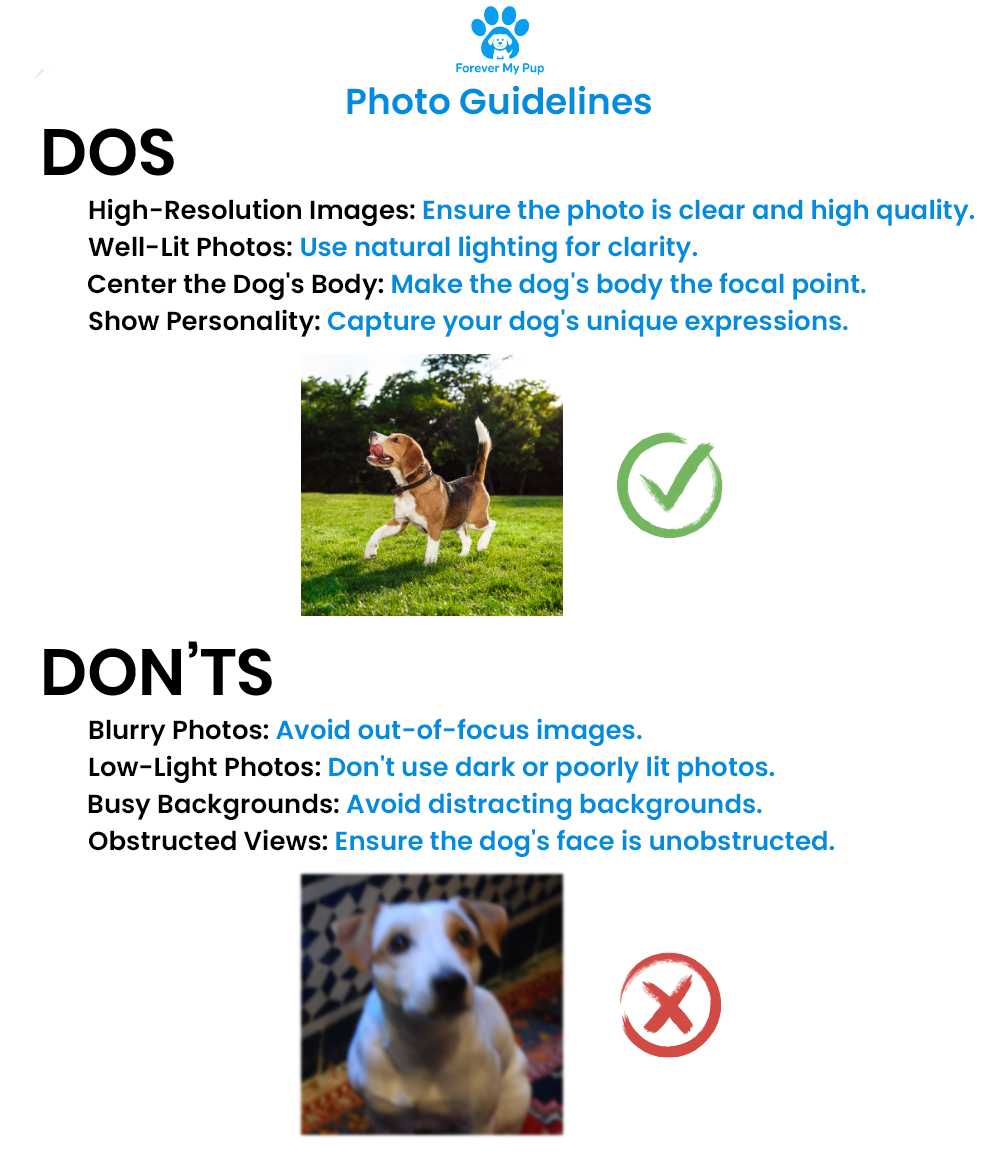 Forever My Pup

Photo Guidelines

DOS

High-Resolution Images: Ensure the photo is clear and high quality.
Well-Lit Photos: Use natural lighting for clarity.
Center the Dog's Body: Make the dog's body the focal point.
Show Personality: Capture your dog's unique expressions.

DON'TS

Blurry Photos: Avoid out-of-focus images.
Low-Light Photos: Don't use dark or poorly lit photos.
Busy Backgrounds: Avoid distracting backgrounds.
Obstructed Views: Ensure the dog's face is unobstructed.